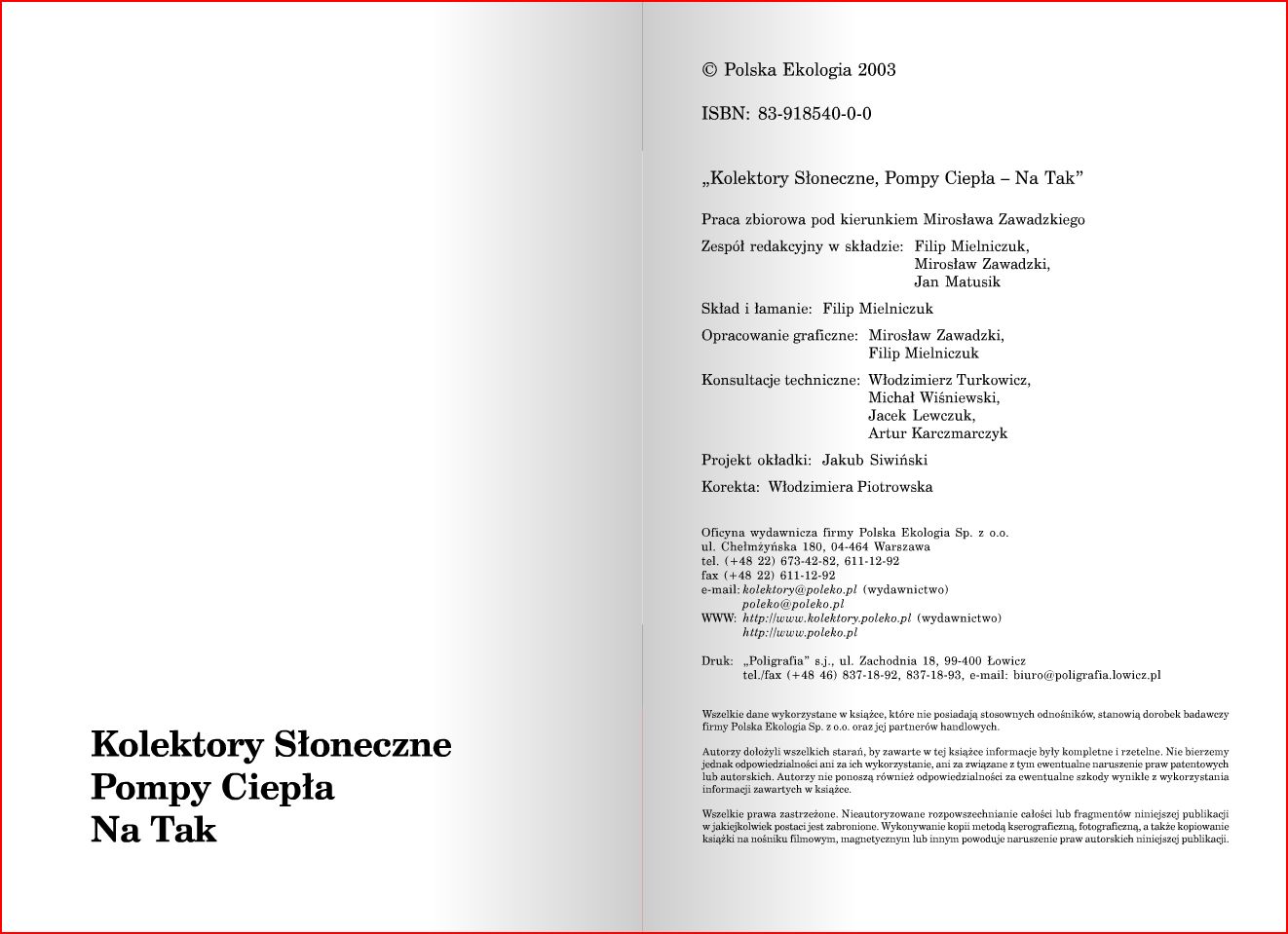 Kolektory Słoneczne
Pompy Ciepła
Na Tak

© Polska Ekologia 2003

ISBN: 83-918540-0-0

„Kolektory Słoneczne, Pompy Ciepła – Na Tak”

Praca zbiorowa pod kierunkiem Mirosława Zawadzkiego

Zespół redakcyjny w składzie: Filip Mielniczuk, Mirosław Zawadzki, Jan Matusik

Skład i łamanie: Filip Mielniczuk

Opracowanie graficzne: Mirosław Zawadzki, Filip Mielniczuk

Konsultacje techniczne: Włodzimierz Turkowicz, Michał Wiśniewski, Jacek Lewczuk, Artur Karczmarczyk

Projekt okładki: Jakub Siwiński

Korekta: Włodzimiera Piotrowska

Oficyna wydawnicza firmy Polska Ekologia Sp. z o.o.
ul. Chełmżyńska 180, 04-464 Warszawa
tel. (+48 22) 673-42-82, 611-12-92
fax (+48 22) 611-12-92
e-mail: kolektory@poleko.pl (wydawnictwo)
poleko@poleko.pl
WWW: http://www.kolektory.poleko.pl (wydawnictwo)
http://www.poleko.pl

Druk: „Poligrafia” s.j., ul. Zachodnia 18, 99-400 Łowicz
tel./fax (+48 46) 837-18-92, 837-18-93, e-mail: biuro@poligrafia.lowicz.pl

Wszelkie dane wykorzystane w książce, które nie posiadają stosownych odnośników, stanowią dorobek badawczy firmy Polska Ekologia Sp. z o.o. oraz jej partnerów handlowych.

Autorzy dołożyli wszelkich starań, by zawarte w tej książce informacje były kompletne i rzetelne. Nie bierzemy jednak odpowiedzialności ani za ich wykorzystanie, ani za związane z tym ewentualne naruszenie praw patentowych lub autorskich. Autorzy nie ponoszą również odpowiedzialności za ewentualne szkody wynikłe z wykorzystania informacji zawartych w książce.

Wszelkie prawa zastrzeżone. Nieautoryzowane rozpowszechnianie całości lub fragmentów niniejszej publikacji w jakiejkolwiek postaci jest zabronione. Wykonywanie kopii metodą kserograficzną, fotograficzną, a także kopiowanie książki na nośniku filmowym, magnetycznym lub innym powoduje naruszenie praw autorskich niniejszej publikacji.